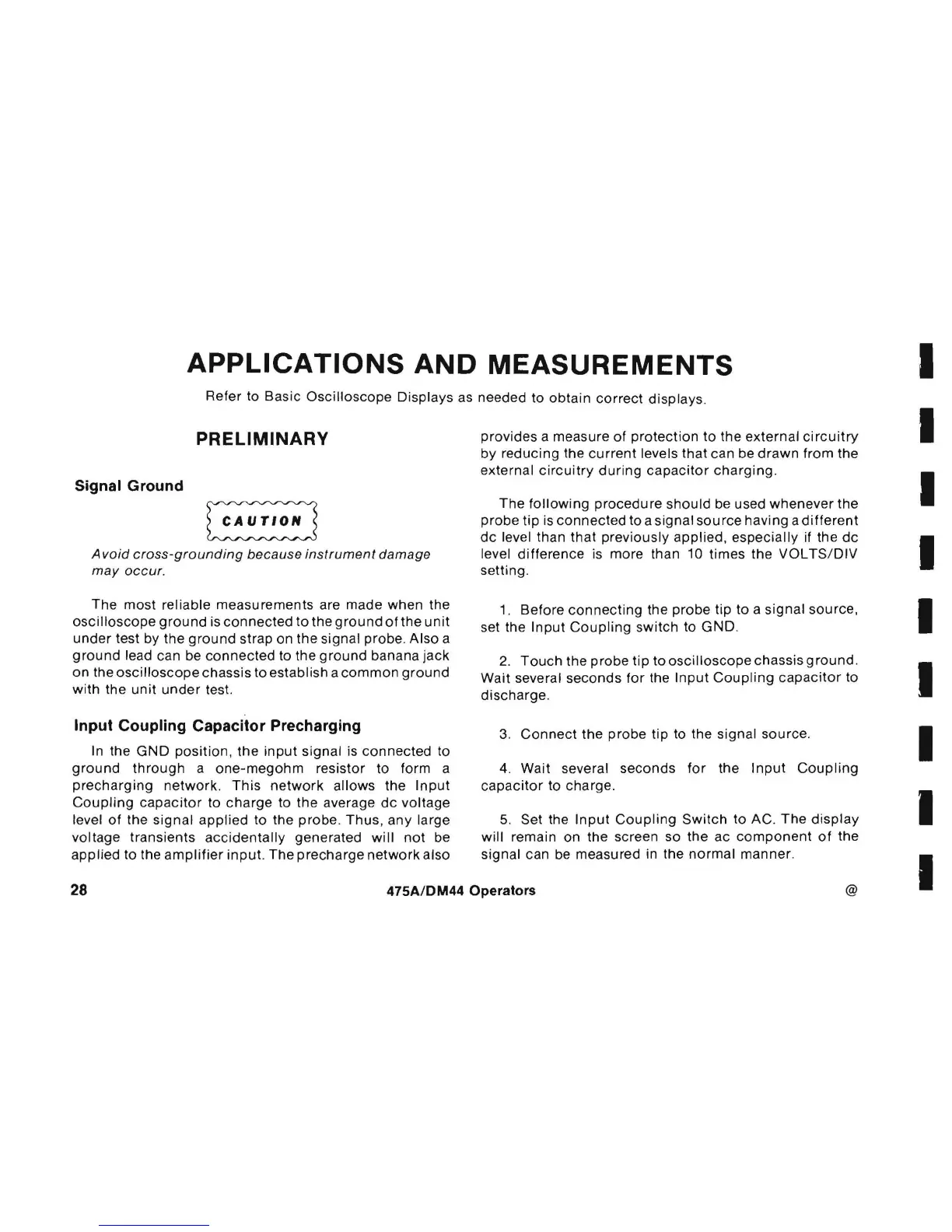 APPLICATIONS AND MEASUREMENTS

Refer to Basic Oscilloscope Displays as needed to obtain correct displays.

PRELIMINARY

Signal Ground

CAUTION

Avoid cross-grounding because instrument damage may occur.

The most reliable measurements are made when the oscilloscope ground is connected to the ground of the unit under test by the ground strap on the signal probe. Also a ground lead can be connected to the ground banana jack on the oscilloscope chassis to establish a common ground with the unit under test.

Input Coupling Capacitor Precharging

In the GND position, the input signal is connected to ground through a one-megohm resistor to form a precharging network. This network allows the Input Coupling capacitor to charge to the average dc voltage level of the signal applied to the probe. Thus, any large voltage transients accidentally generated will not be applied to the amplifier input. The precharge network also provides a measure of protection to the external circuitry by reducing the current levels that can be drawn from the external circuitry during capacitor charging.

The following procedure should be used whenever the probe tip is connected to a signal source having a different dc level than that previously applied, especially if the dc level difference is more than 10 times the VOLTS/DIV setting.

1. Before connecting the probe tip to a signal source, set the Input Coupling switch to GND.

2. Touch the probe tip to oscilloscope chassis ground. Wait several seconds for the Input Coupling capacitor to discharge.

3. Connect the probe tip to the signal source.

4. Wait several seconds for the Input Coupling capacitor to charge.

5. Set the Input Coupling Switch to AC. The display will remain on the screen so the ac component of the signal can be measured in the normal manner.

28 475A/DM44 Operators @